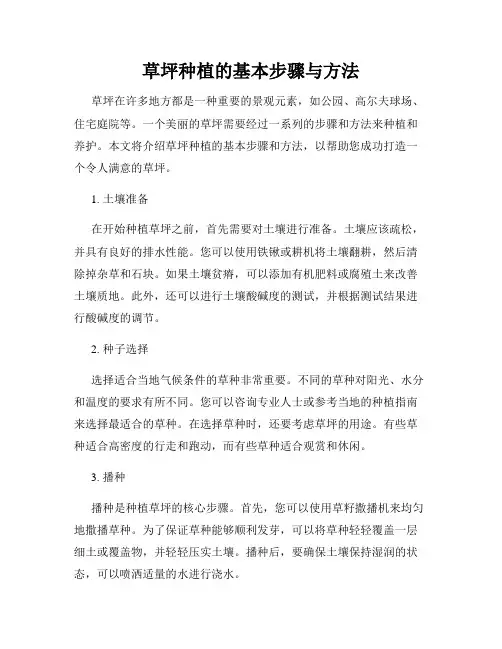 草坪种植的基本步骤与方法

草坪在许多地方都是一种重要的景观元素，如公园、高尔夫球场、住宅庭院等。一个美丽的草坪需要经过一系列的步骤和方法来种植和养护。本文将介绍草坪种植的基本步骤和方法，以帮助您成功打造一个令人满意的草坪。

1. 土壤准备

在开始种植草坪之前，首先需要对土壤进行准备。土壤应该疏松，并具有良好的排水性能。您可以使用铁锹或耕机将土壤翻耕，然后清除掉杂草和石块。如果土壤贫瘠，可以添加有机肥料或腐殖土来改善土壤质地。此外，还可以进行土壤酸碱度的测试，并根据测试结果进行酸碱度的调节。

2. 种子选择

选择适合当地气候条件的草种非常重要。不同的草种对阳光、水分和温度的要求有所不同。您可以咨询专业人士或参考当地的种植指南来选择最适合的草种。在选择草种时，还要考虑草坪的用途。有些草种适合高密度的行走和跑动，而有些草种适合观赏和休闲。

3. 播种

播种是种植草坪的核心步骤。首先，您可以使用草籽撒播机来均匀地撒播草种。为了保证草种能够顺利发芽，可以将草种轻轻覆盖一层细土或覆盖物，并轻轻压实土壤。播种后，要确保土壤保持湿润的状态，可以喷洒适量的水进行浇水。